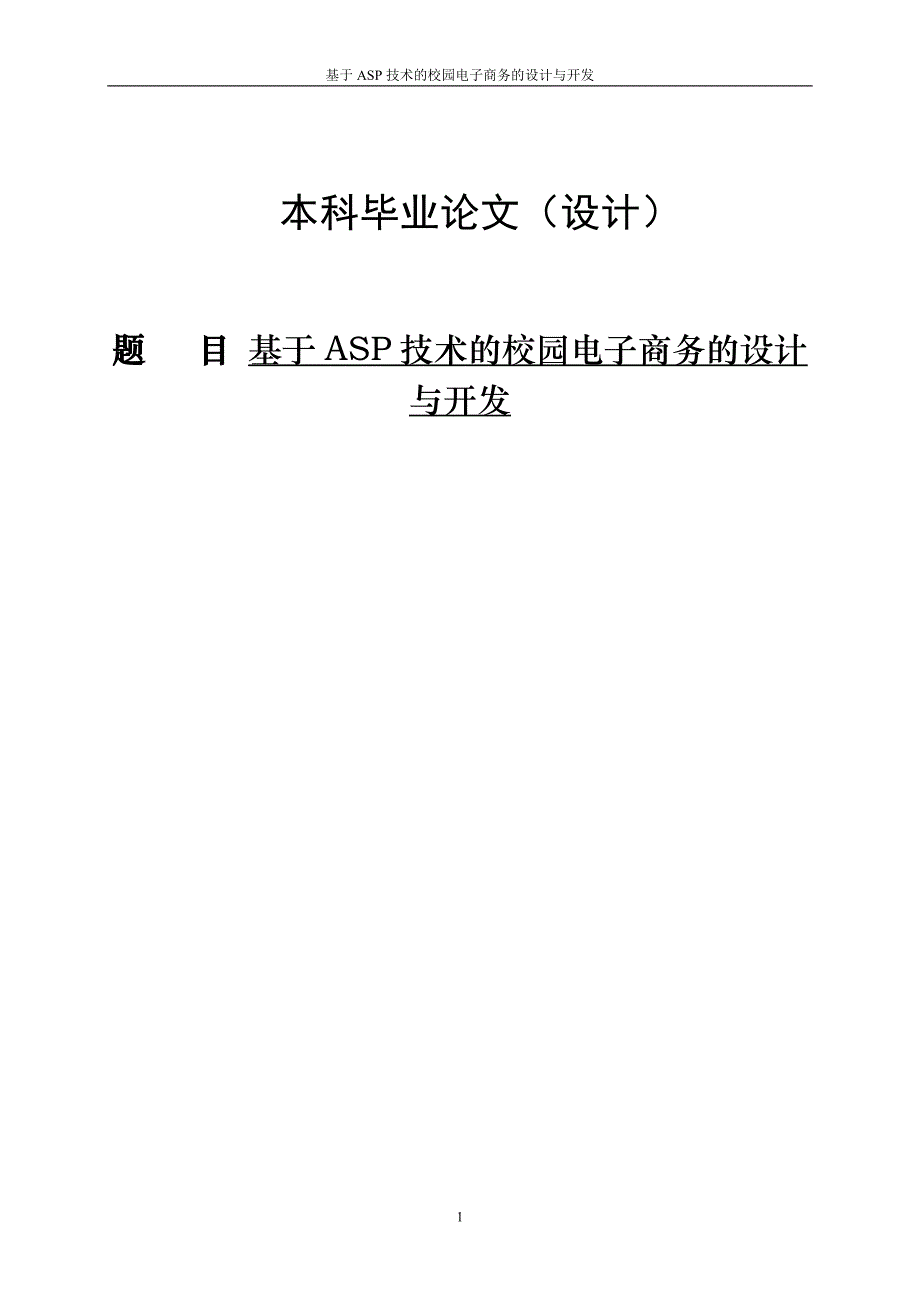 基于 ASP 技术的校园电子商务的设计与开发

本科毕业论文（设计）

题　　目 基于 ASP 技术的校园电子商务的设计与开发

1